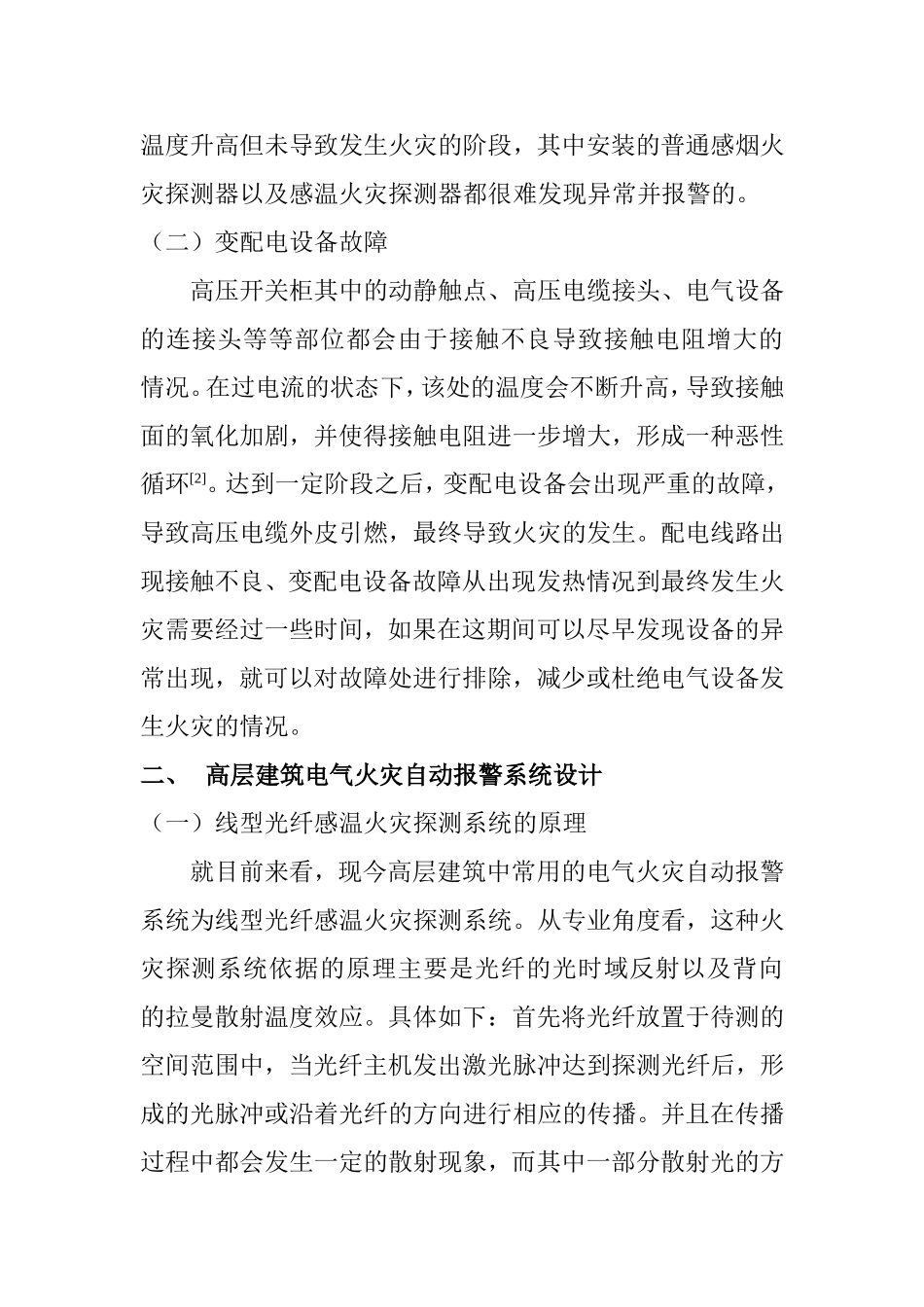 温度升高但未导致发生火灾的阶段，其中安装的普通感烟火灾探测器以及感温火灾探测器都很难发现异常并报警的。

（二）变配电设备故障

高压开关柜其中的动静触点、高压电缆接头、电气设备的连接头等等部位都会由于接触不良导致接触电阻增大的情况。在过电流的状态下，该处的温度会不断升高，导致接触面的氧化加剧，并使得接触电阻进一步增大，形成一种恶性循环$^{[2]}$。达到一定阶段之后，变配电设备会出现严重的故障，导致高压电缆外皮引燃，最终导致火灾的发生。配电线路出现接触不良、变配电设备故障从出现发热情况到最终发生火灾需要经过一些时间，如果在这期间可以尽早发现设备的异常出现，就可以对故障处进行排除，减少或杜绝电气设备发生火灾的情况。

二、 高层建筑电气火灾自动报警系统设计

（一）线型光纤感温火灾探测系统的原理

就目前来看，现今高层建筑中常用的电气火灾自动报警系统为线型光纤感温火灾探测系统。从专业角度看，这种火灾探测系统依据的原理主要是光纤的光时域反射以及背向的拉曼散射温度效应。具体如下：首先将光纤放置于待测的空间范围中，当光纤主机发出激光脉冲达到探测光纤后，形成的光脉冲或沿着光纤的方向进行相应的传播。并且在传播过程中都会发生一定的散射现象，而其中一部分散射光的方